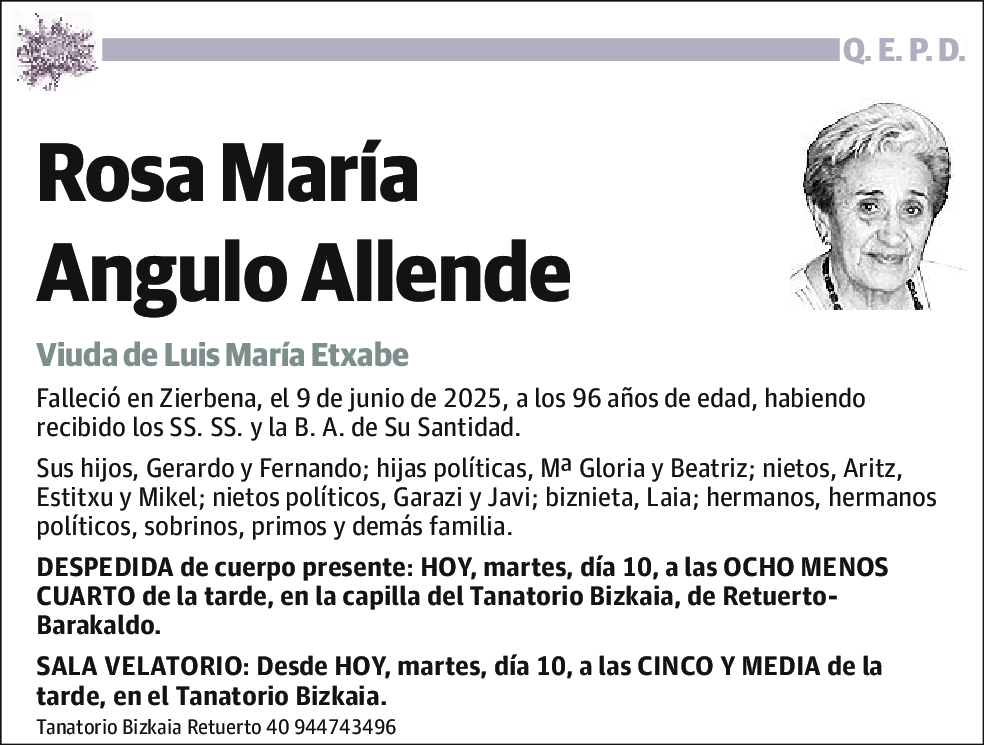 Q. E. P. D.

Rosa María Angulo Allende

Viuda de Luis María Etxabe

Falleció en Zierbena, el 9 de junio de 2025, a los 96 años de edad, habiendo recibido los SS. SS. y la B. A. de Su Santidad.

Sus hijos, Gerardo y Fernando; hijas políticas, Mª Gloria y Beatriz; nietos, Aritz, Estitxu y Mikel; nietos políticos, Garazi y Javi; biznieta, Laia; hermanos, hermanos políticos, sobrinos, primos y demás familia.

DESPEDIDA de cuerpo presente: HOY, martes, día 10, a las OCHO MENOS CUARTO de la tarde, en la capilla del Tanatorio Bizkaia, de Retuerto-Barakaldo.

SALA VELATORIO: Desde HOY, martes, día 10, a las CINCO Y MEDIA de la tarde, en el Tanatorio Bizkaia.

Tanatorio Bizkaia Retuerto 40 944743496